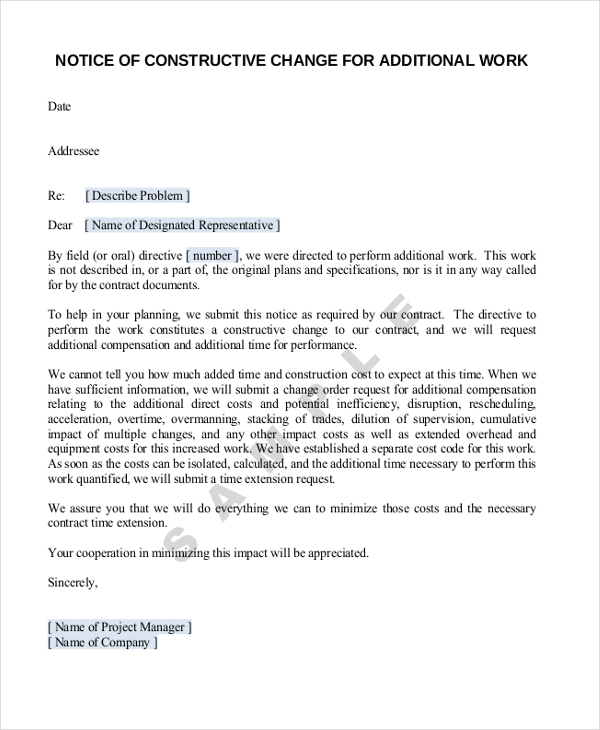 NOTICE OF CONSTRUCTIVE CHANGE FOR ADDITIONAL WORK

Date

Addressee

Re: [ Describe Problem ]

Dear [ Name of Designated Representative ]

By field (or oral) directive [ number ], we were directed to perform additional work. This work is not described in, or a part of, the original plans and specifications, nor is it in any way called for by the contract documents.

To help in your planning, we submit this notice as required by our contract. The directive to perform the work constitutes a constructive change to our contract, and we will request additional compensation and additional time for performance.

We cannot tell you how much added time and construction cost to expect at this time. When we have sufficient information, we will submit a change order request for additional compensation relating to the additional direct costs and potential inefficiency, disruption, rescheduling, acceleration, overtime, overmanning, stacking of trades, dilution of supervision, cumulative impact of multiple changes, and any other impact costs as well as extended overhead and equipment costs for this increased work. We have established a separate cost code for this work. As soon as the costs can be isolated, calculated, and the additional time necessary to perform this work quantified, we will submit a time extension request.

We assure you that we will do everything we can to minimize those costs and the necessary contract time extension.

Your cooperation in minimizing this impact will be appreciated.

Sincerely,

[ Name of Project Manager ]
[ Name of Company ]

SAMPLE